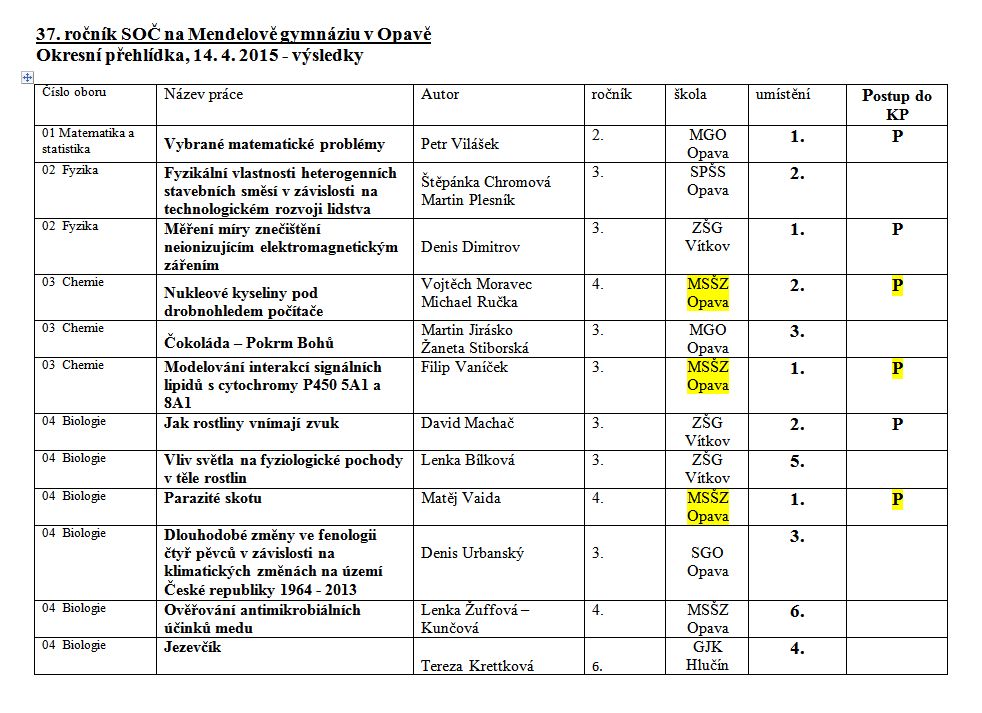 37. ročník SOČ na Mendelově gymnáziu v Opavě
Okresní přehlídka, 14. 4. 2015 - výsledky

| Číslo oboru | Název práce | Autor | ročník | škola | umístění | Postup do KP |
|---|---|---|---|---|---|---|
| 01 Matematika a statistika | Vybrané matematické problémy | Petr Vilášek | 2. | MGO Opava | 1. | P |
| 02 Fyzika | Fyzikální vlastnosti heterogenních stavebních směsí v závislosti na technologickém rozvoji lidstva | Štěpánka Chromová Martin Plesník | 3. | SPŠS Opava | 2. | |
| 02 Fyzika | Měření míry znečištění neionizujícím elektromagnetickým zářením | Denis Dimitrov | 3. | ZŠG Vítkov | 1. | P |
| 03 Chemie | Nukleové kyseliny pod drobnohledem počítače | Vojtěch Moravec Michael Ručka | 4. | MSŠZ Opava | 2. | P |
| 03 Chemie | Čokoláda – Pokrm Bohů | Martin Jirásko Žaneta Stiborská | 3. | MGO Opava | 3. | |
| 03 Chemie | Modelování interakcí signálních lipidů s cytochromy P450 5A1 a 8A1 | Filip Vaníček | 3. | MSŠZ Opava | 1. | P |
| 04 Biologie | Jak rostliny vnímají zvuk | David Machač | 3. | ZŠG Vítkov | 2. | P |
| 04 Biologie | Vliv světla na fyziologické pochody v těle rostlin | Lenka Bílková | 3. | ZŠG Vítkov | 5. | |
| 04 Biologie | Parazité skotu | Matěj Vaida | 4. | MSŠZ Opava | 1. | P |
| 04 Biologie | Dlouhodobé změny ve fenologii čtyř pěvců v závislosti na klimatických změnách na území České republiky 1964 - 2013 | Denis Urbanský | 3. | SGO Opava | 3. | |
| 04 Biologie | Ověřování antimikrobiálních účinků medu | Lenka Žuffová – Kunčová | 4. | MSŠZ Opava | 6. | |
| 04 Biologie | Jezevčík | Tereza Krettková | 6. | GJK Hlučín | 4. | |